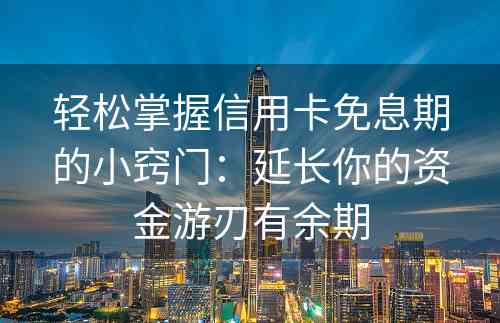 轻松掌握信用卡免息期的小窍门：延长你的资金游刃有余期